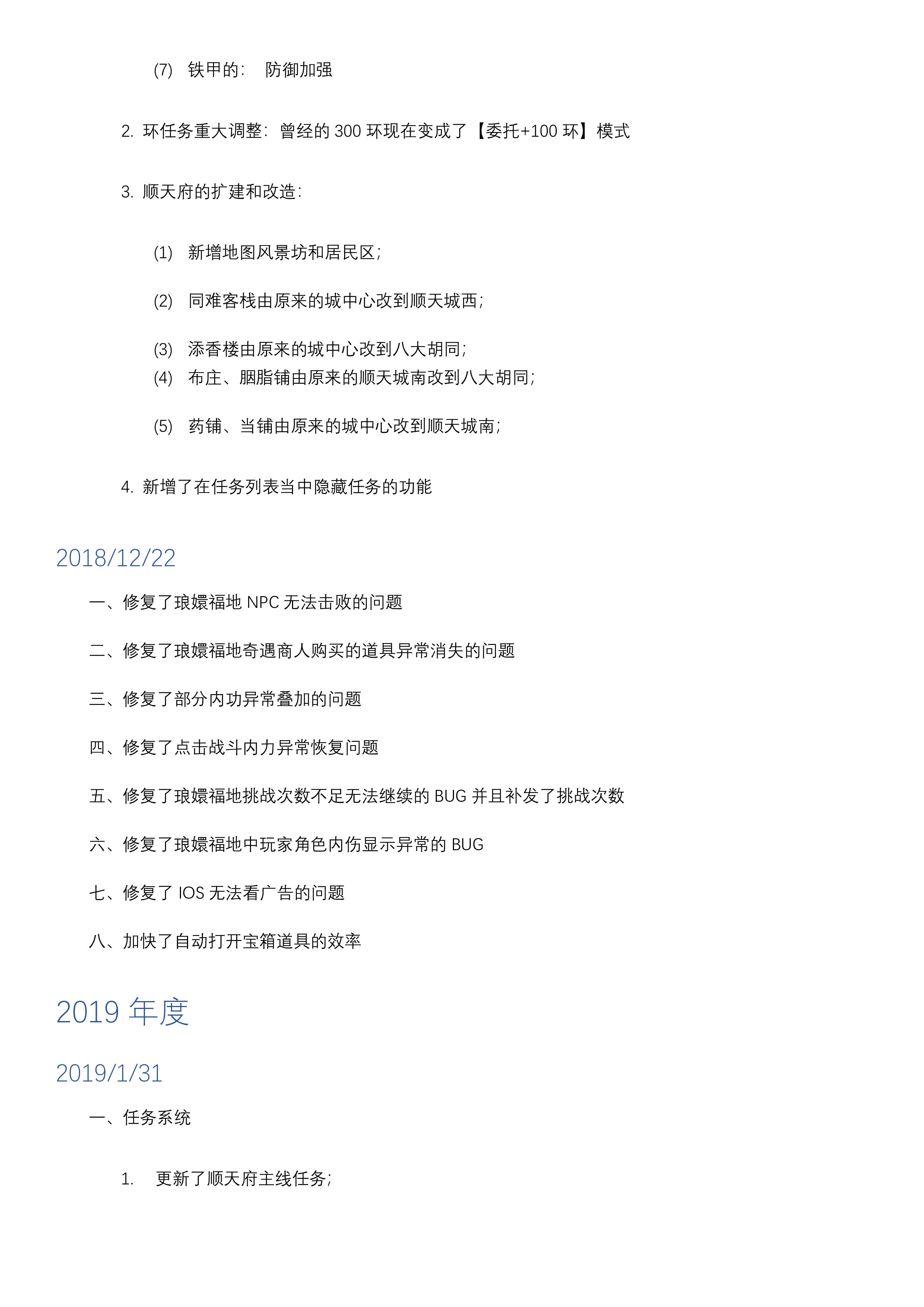 (7) 铁甲的： 防御加强

2. 环任务重大调整：曾经的 300 环现在变成了【委托+100 环】模式

3. 顺天府的扩建和改造：

(1) 新增地图风景坊和居民区；

(2) 同难客栈由原来的城中心改到顺天城西；

(3) 添香楼由原来的城中心改到八大胡同；
(4) 布庄、胭脂铺由原来的顺天城南改到八大胡同；

(5) 药铺、当铺由原来的城中心改到顺天城南；

4. 新增了在任务列表当中隐藏任务的功能

2018/12/22

一、修复了琅嬛福地 NPC 无法击败的问题

二、修复了琅嬛福地奇遇商人购买的道具异常消失的问题

三、修复了部分内功异常叠加的问题

四、修复了点击战斗内力异常恢复问题

五、修复了琅嬛福地挑战次数不足无法继续的 BUG 并且补发了挑战次数

六、修复了琅嬛福地中玩家角色内伤显示异常的 BUG

七、修复了 IOS 无法看广告的问题

八、加快了自动打开宝箱道具的效率

2019 年度

2019/1/31

一、任务系统

1. 更新了顺天府主线任务；